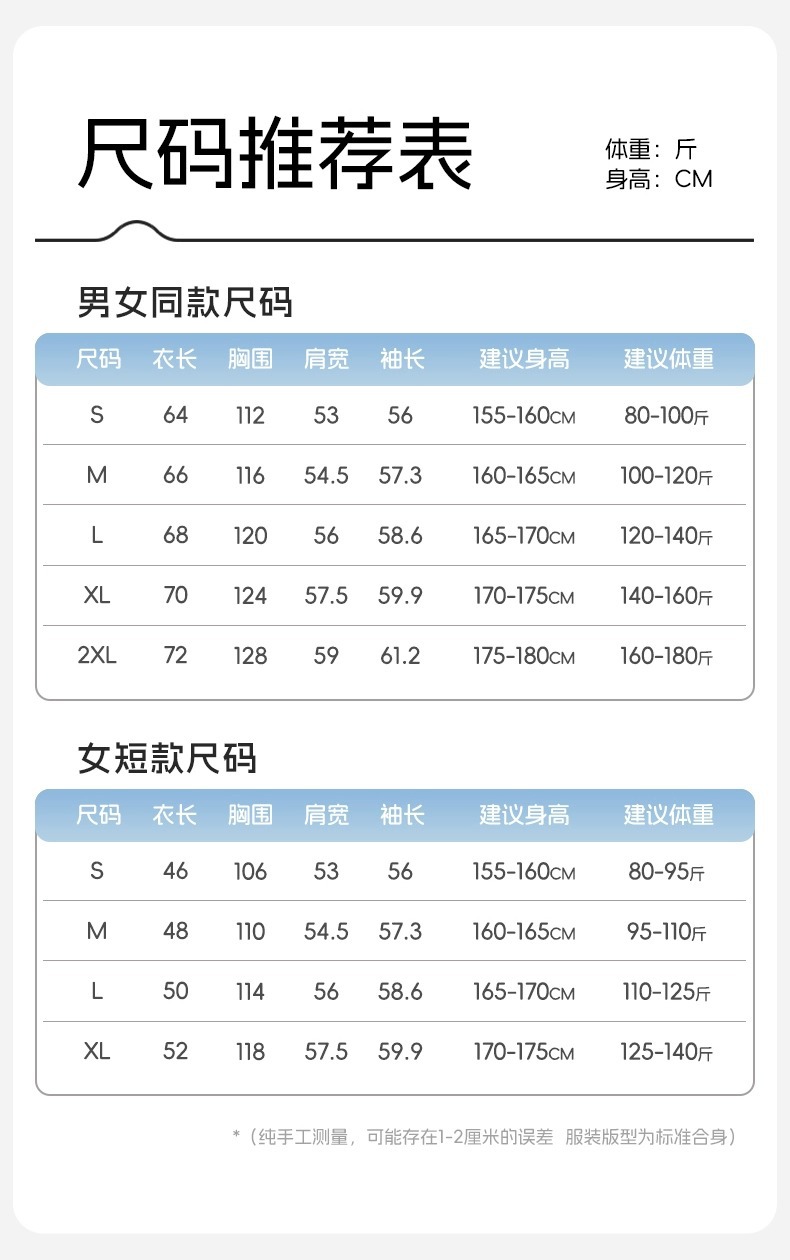 尺码推荐表

体重：斤
身高：CM

男女同款尺码

| 尺码 | 衣长 | 胸围 | 肩宽 | 袖长 | 建议身高 | 建议体重 |
|---|---|---|---|---|---|---|
| S | 64 | 112 | 53 | 56 | 155-160CM | 80-100斤 |
| M | 66 | 116 | 54.5 | 57.3 | 160-165CM | 100-120斤 |
| L | 68 | 120 | 56 | 58.6 | 165-170CM | 120-140斤 |
| XL | 70 | 124 | 57.5 | 59.9 | 170-175CM | 140-160斤 |
| 2XL | 72 | 128 | 59 | 61.2 | 175-180CM | 160-180斤 |

女短款尺码

| 尺码 | 衣长 | 胸围 | 肩宽 | 袖长 | 建议身高 | 建议体重 |
|---|---|---|---|---|---|---|
| S | 46 | 106 | 53 | 56 | 155-160CM | 80-95斤 |
| M | 48 | 110 | 54.5 | 57.3 | 160-165CM | 95-110斤 |
| L | 50 | 114 | 56 | 58.6 | 165-170CM | 110-125斤 |
| XL | 52 | 118 | 57.5 | 59.9 | 170-175CM | 125-140斤 |

*（纯手工测量，可能存在1-2厘米的误差 服装版型为标准合身）